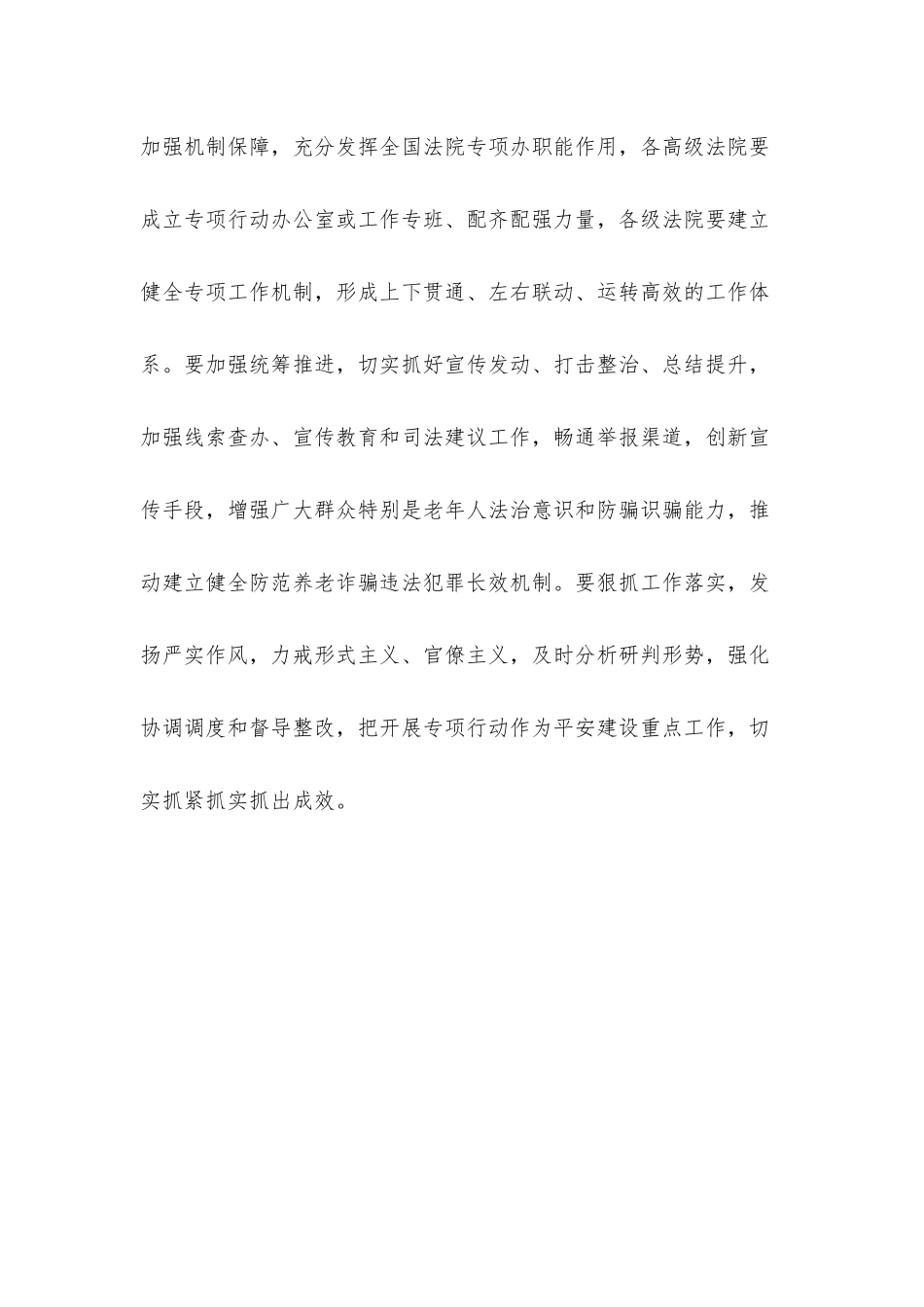 加强机制保障，充分发挥全国法院专项办职能作用，各高级法院要成立专项行动办公室或工作专班、配齐配强力量，各级法院要建立健全专项工作机制，形成上下贯通、左右联动、运转高效的工作体系。要加强统筹推进，切实抓好宣传发动、打击整治、总结提升，加强线索查办、宣传教育和司法建议工作，畅通举报渠道，创新宣传手段，增强广大群众特别是老年人法治意识和防骗识骗能力，推动建立健全防范养老诈骗违法犯罪长效机制。要狠抓工作落实，发扬严实作风，力戒形式主义、官僚主义，及时分析研判形势，强化协调调度和督导整改，把开展专项行动作为平安建设重点工作，切实抓紧抓实抓出成效。